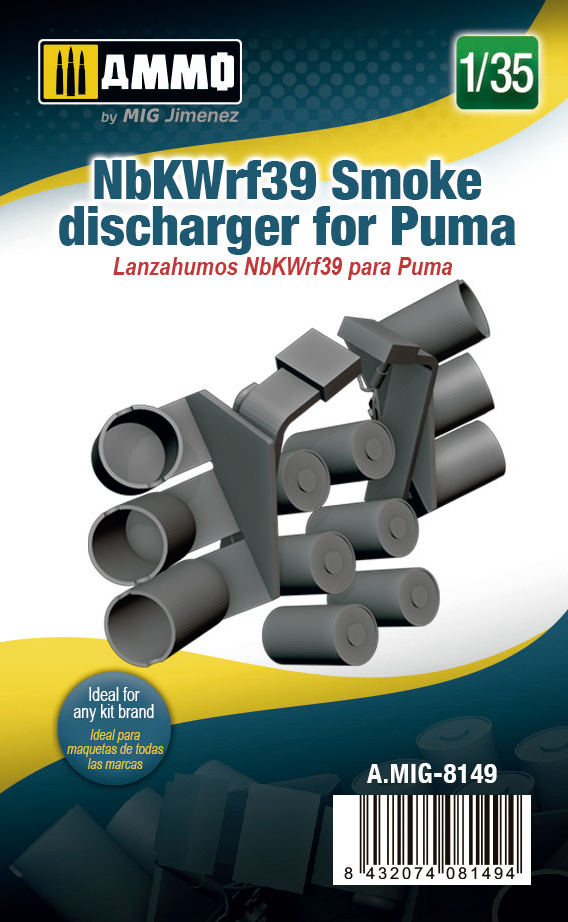 AMMO
by MIG Jimenez

1/35

NbKWrf39 Smoke discharger for Puma
Lanzahumos NbKWrf39 para Puma

Ideal for any kit brand
Ideal para maquetas de todas las marcas

A.MIG-8149

8 432074 081494